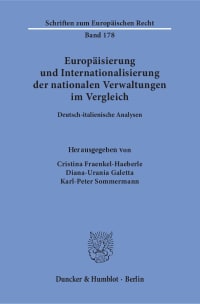 Schriften zum Europäischen Recht

Band 178

Europäisierung und Internationalisierung der nationalen Verwaltungen im Vergleich

Deutsch-italienische Analysen

Herausgegeben von

Cristina Fraenkel-Haeberle
Diana-Urania Galetta
Karl-Peter Sommermann

Duncker & Humblot · Berlin